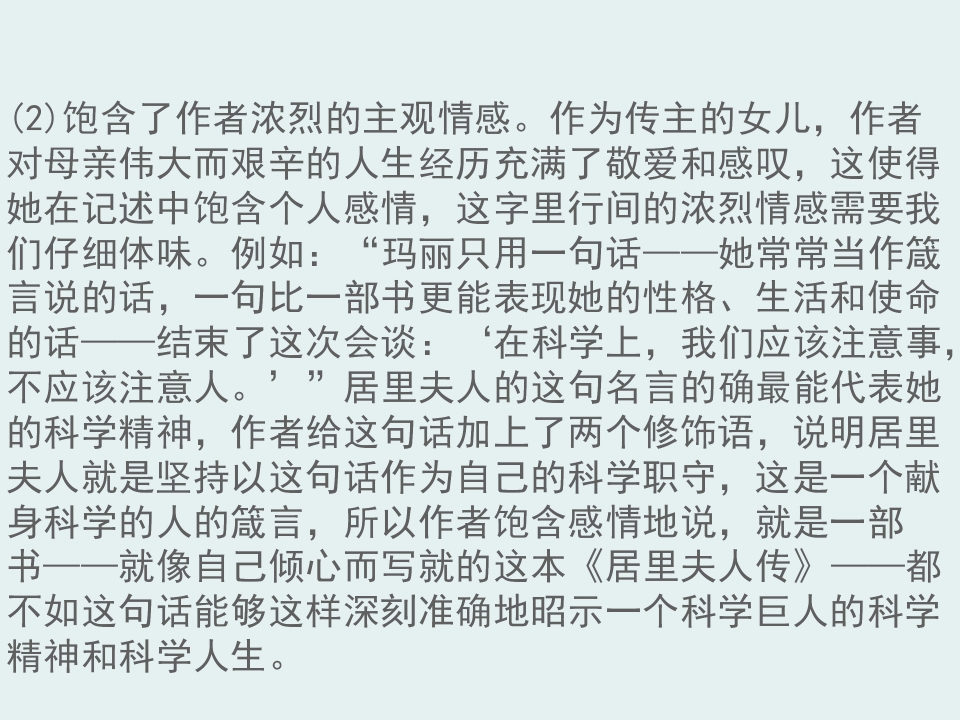 ⑵饱含了作者浓烈的主观情感。作为传主的女儿，作者对母亲伟大而艰辛的人生经历充满了敬爱和感叹，这使得她在记述中饱含个人感情，这字里行间的浓烈情感需要我们仔细体味。例如：“玛丽只用一句话——她常常当作箴言说的话，一句比一部书更能表现她的性格、生活和使命的话——结束了这次会谈：‘在科学上，我们应该注意事，不应该注意人。’”居里夫人的这句名言的确最能代表她的科学精神，作者给这句话加上了两个修饰语，说明居里夫人就是坚持以这句话作为自己的科学职守，这是一个献身科学的人的箴言，所以作者饱含感情地说，就是一部书——就像自己倾心而写就的这本《居里夫人传》——都不如这句话能够这样深刻准确地昭示一个科学巨人的科学精神和科学人生。